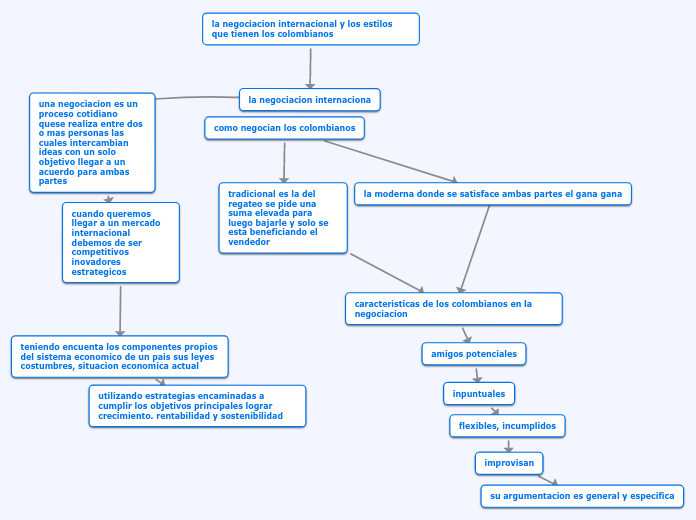 la negociacion internacional y los estilos que tienen los colombianos

la negociacion internaciona

una negociacion es un proceso cotidiano quese realiza entre dos o mas personas las cuales intercambian ideas con un solo objetivo llegar a un acuerdo para ambas partes

cuando queremos llegar a un mercado internacional debemos de ser competitivos inovadores estrategicos

teniendo encuenta los componentes propios del sistema economico de un pais sus leyes costumbres, situacion economica actual

utilizando estrategias encaminadas a cumplir los objetivos principales lograr crecimiento. rentabilidad y sostenibilidad

como negocian los colombianos

tradicional es la del regateo se pide una suma elevada para luego bajarle y solo se esta beneficiando el vendedor

la moderna donde se satisface ambas partes el gana gana

caracteristicas de los colombianos en la negociacion

amigos potenciales

inpuntuales

flexibles, incumplidos

improvisan

su argumentacion es general y especifica